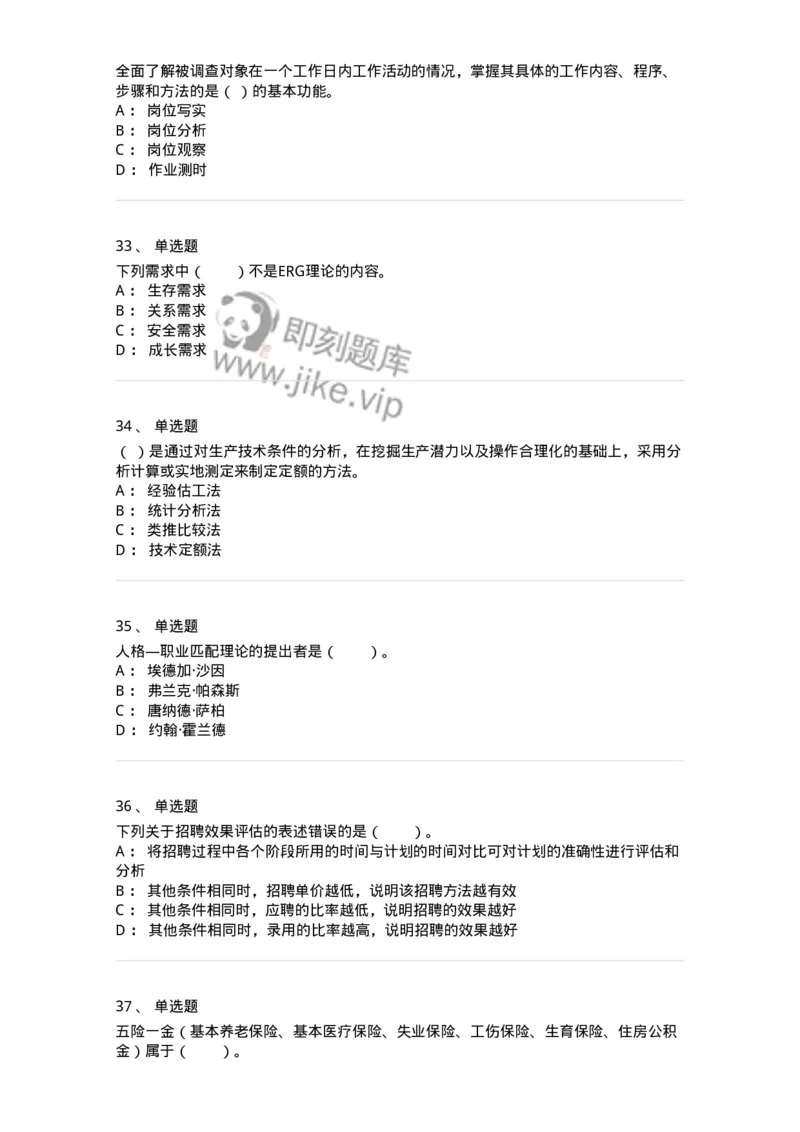 全面了解被调查对象在一个工作日内工作活动的情况，掌握其具体的工作内容、程序、步骤和方法的是（ ）的基本功能。
A： 岗位写实
B： 岗位分析
C： 岗位观察
D： 作业测时

33、 单选题
下列需求中（ ）不是ERG理论的内容。
A： 生存需求
B： 关系需求
C： 安全需求
D： 成长需求

即刻题库
www.jike.vip

34、 单选题
（ ）是通过对生产技术条件的分析，在挖掘生产潜力以及操作合理化的基础上，采用分析计算或实地测定来制定定额的方法。
A： 经验估工法
B： 统计分析法
C： 类推比较法
D： 技术定额法

35、 单选题
人格—职业匹配理论的提出者是（ ）。
A： 埃德加·沙因
B： 弗兰克·帕森斯
C： 唐纳德·萨柏
D： 约翰·霍兰德

36、 单选题
下列关于招聘效果评估的表述错误的是（ ）。
A： 将招聘过程中各个阶段所用的时间与计划的时间对比可对计划的准确性进行评估和分析
B： 其他条件相同时，招聘单价越低，说明该招聘方法越有效
C： 其他条件相同时，应聘的比率越低，说明招聘的效果越好
D： 其他条件相同时，录用的比率越高，说明招聘的效果越好

37、 单选题
五险一金（基本养老保险、基本医疗保险、失业保险、工伤保险、生育保险、住房公积金）属于（ ）。